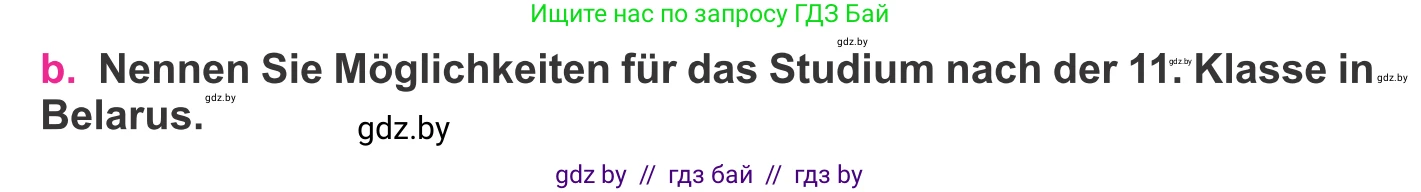 Ищите нас по запросу ГДЗ Бай

gdz.by

b. Nennen Sie Möglichkeiten für das Studium nach der 11. Klasse in Belarus.

gdz.by gdz.by gdz.by

gdz.by

gdz by // гдз бай // гдз by